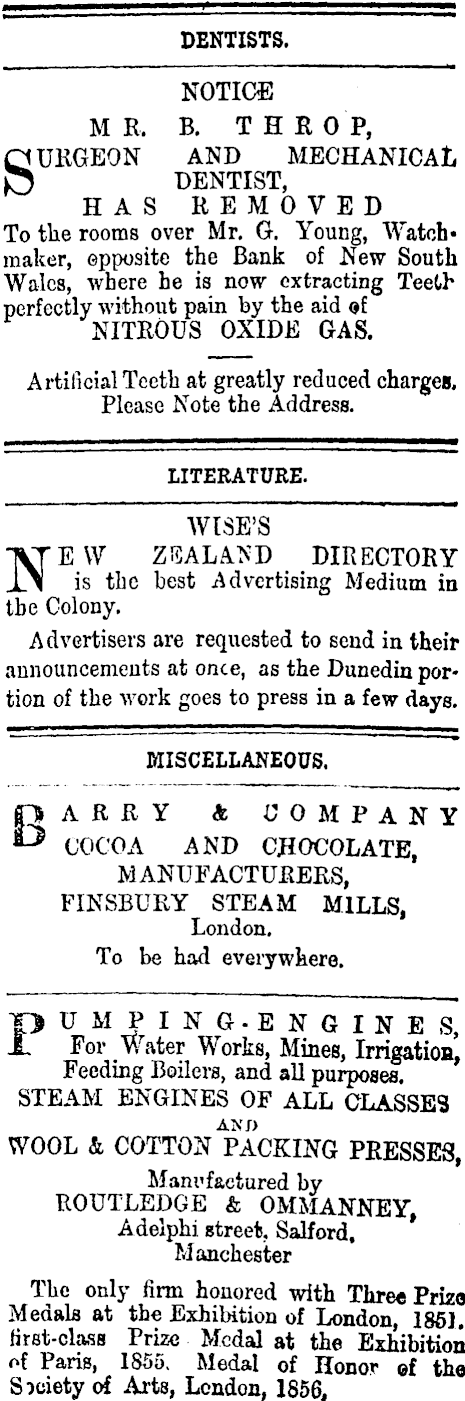 DENTISTS.

NOTICE

MR. B. THROP,

SURGEON AND MECHANICAL DENTIST,

HAS REMOVED

To the rooms over Mr. G. Young, Watchmaker, opposite the Bank of New South Wales, where he is now extracting Teeth perfectly without pain by the aid of NITROUS OXIDE GAS.

Artificial Teeth at greatly reduced charges. Please Note the Address.

LITERATURE.

WISE'S

NEW ZEALAND DIRECTORY is the best Advertising Medium in the Colony.

Advertisers are requested to send in their announcements at once, as the Dunedin portion of the work goes to press in a few days.

MISCELLANEOUS.

BARRY & COMPANY

COCOA AND CHOCOLATE, MANUFACTURERS,

FINSBURY STEAM MILLS, London.

To be had everywhere.

PUMPING-ENGINES,

For Water Works, Mines, Irrigation, Feeding Boilers, and all purposes.

STEAM ENGINES OF ALL CLASSES

AND

WOOL & COTTON PACKING PRESSES,

Manufactured by

ROUTLEDGE & OMMANNEY,

Adelphi street, Salford, Manchester

The only firm honored with Three Prize Medals at the Exhibition of London, 1851. first-class Prize Medal at the Exhibition of Paris, 1855. Medal of Honor of the Society of Arts, London, 1856,